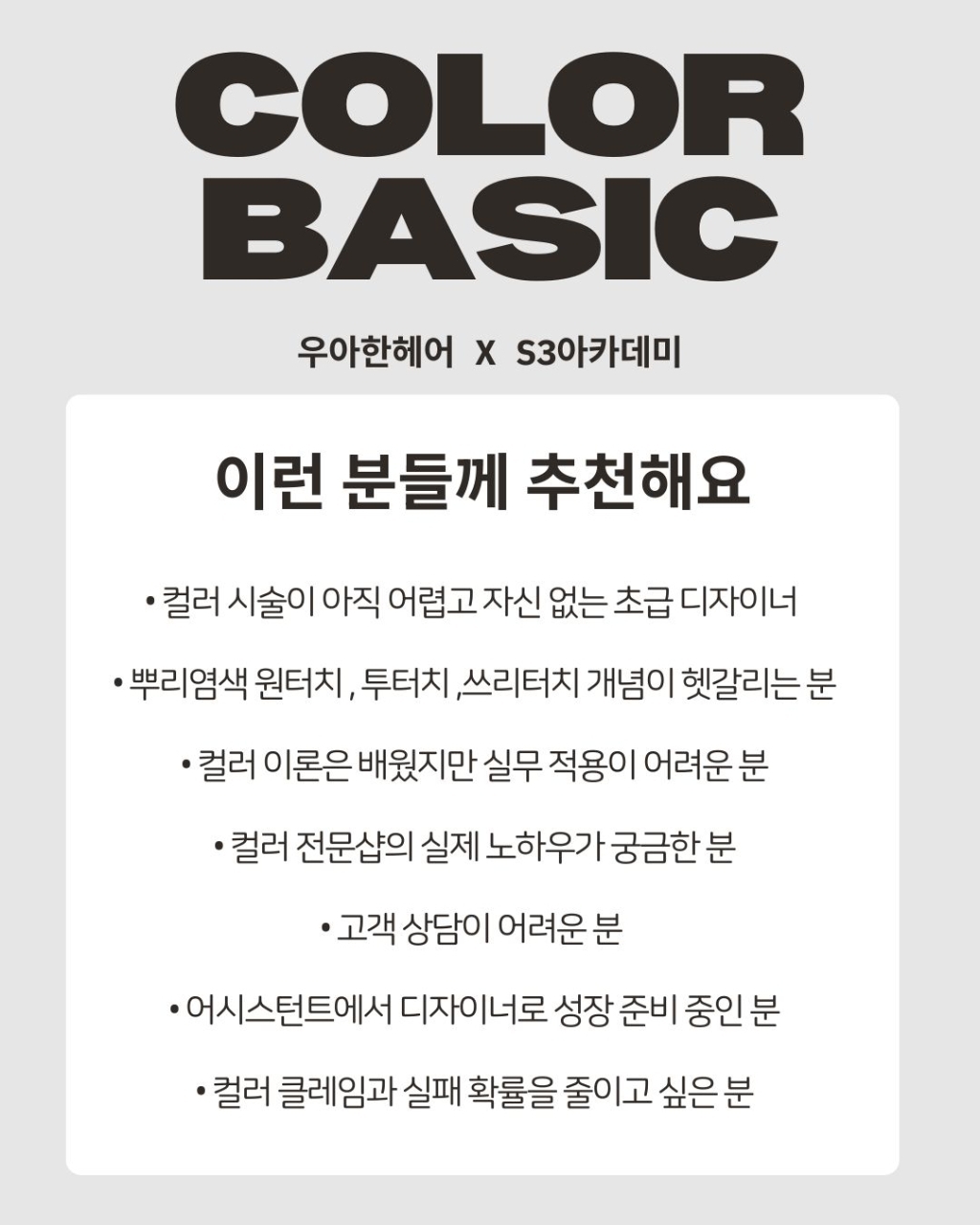 COLOR
BASIC

우아한헤어 X S3아카데미

이런 분들께 추천해요

• 컬러 시술이 아직 어렵고 자신 없는 초급 디자이너

• 뿌리염색 원터치 , 투터치 ,쓰리터치 개념이 헷갈리는 분

• 컬러 이론은 배웠지만 실무 적용이 어려운 분

• 컬러 전문샵의 실제 노하우가 궁금한 분

• 고객 상담이 어려운 분

• 어시스턴트에서 디자이너로 성장 준비 중인 분

• 컬러 클레임과 실패 확률을 줄이고 싶은 분